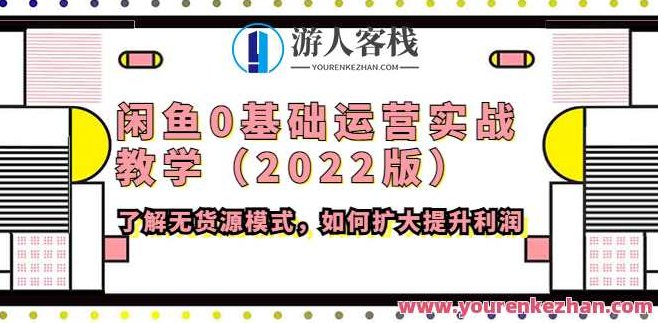 游人客栈
YOURENKEZHAN.COM

闲鱼0基础运营实战教学（2022版）

了解无货源模式，如何扩大提升利润

www.yourenkezhan.com